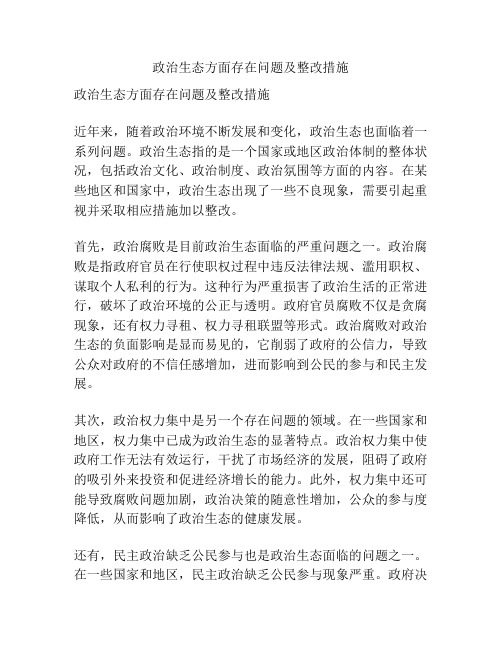 政治生态方面存在问题及整改措施

政治生态方面存在问题及整改措施

近年来，随着政治环境不断发展和变化，政治生态也面临着一系列问题。政治生态指的是一个国家或地区政治体制的整体状况，包括政治文化、政治制度、政治氛围等方面的内容。在某些地区和国家中，政治生态出现了一些不良现象，需要引起重视并采取相应措施加以整改。

首先，政治腐败是目前政治生态面临的严重问题之一。政治腐败是指政府官员在行使职权过程中违反法律法规、滥用职权、谋取个人私利的行为。这种行为严重损害了政治生活的正常进行，破坏了政治环境的公正与透明。政府官员腐败不仅是贪腐现象，还有权力寻租、权力寻租联盟等形式。政治腐败对政治生态的负面影响是显而易见的，它削弱了政府的公信力，导致公众对政府的不信任感增加，进而影响到公民的参与和民主发展。

其次，政治权力集中是另一个存在问题的领域。在一些国家和地区，权力集中已成为政治生态的显著特点。政治权力集中使政府工作无法有效运行，干扰了市场经济的发展，阻碍了政府的吸引外来投资和促进经济增长的能力。此外，权力集中还可能导致腐败问题加剧，政治决策的随意性增加，公众的参与度降低，从而影响了政治生态的健康发展。

还有，民主政治缺乏公民参与也是政治生态面临的问题之一。在一些国家和地区，民主政治缺乏公民参与现象严重。政府决